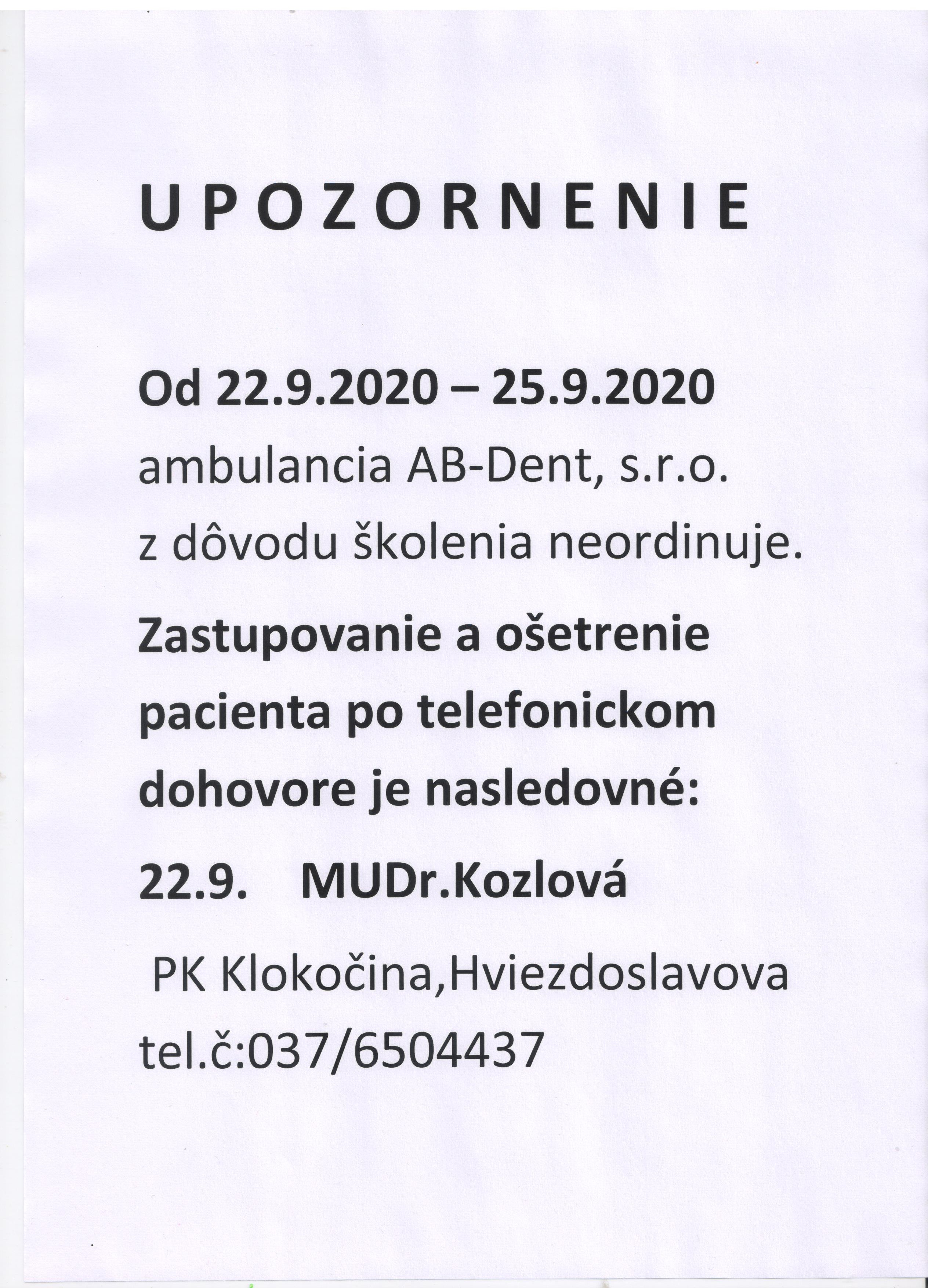 U P O Z O R N E N I E

Od 22.9.2020 – 25.9.2020

ambulancia AB-Dent, s.r.o.

z dôvodu školenia neordinuje.

Zastupovanie a ošetrenie pacienta po telefonickom dohovore je nasledovné:

22.9. MUDr.Kozlová

PK Klokočina,Hviezdoslavova

tel.č:037/6504437